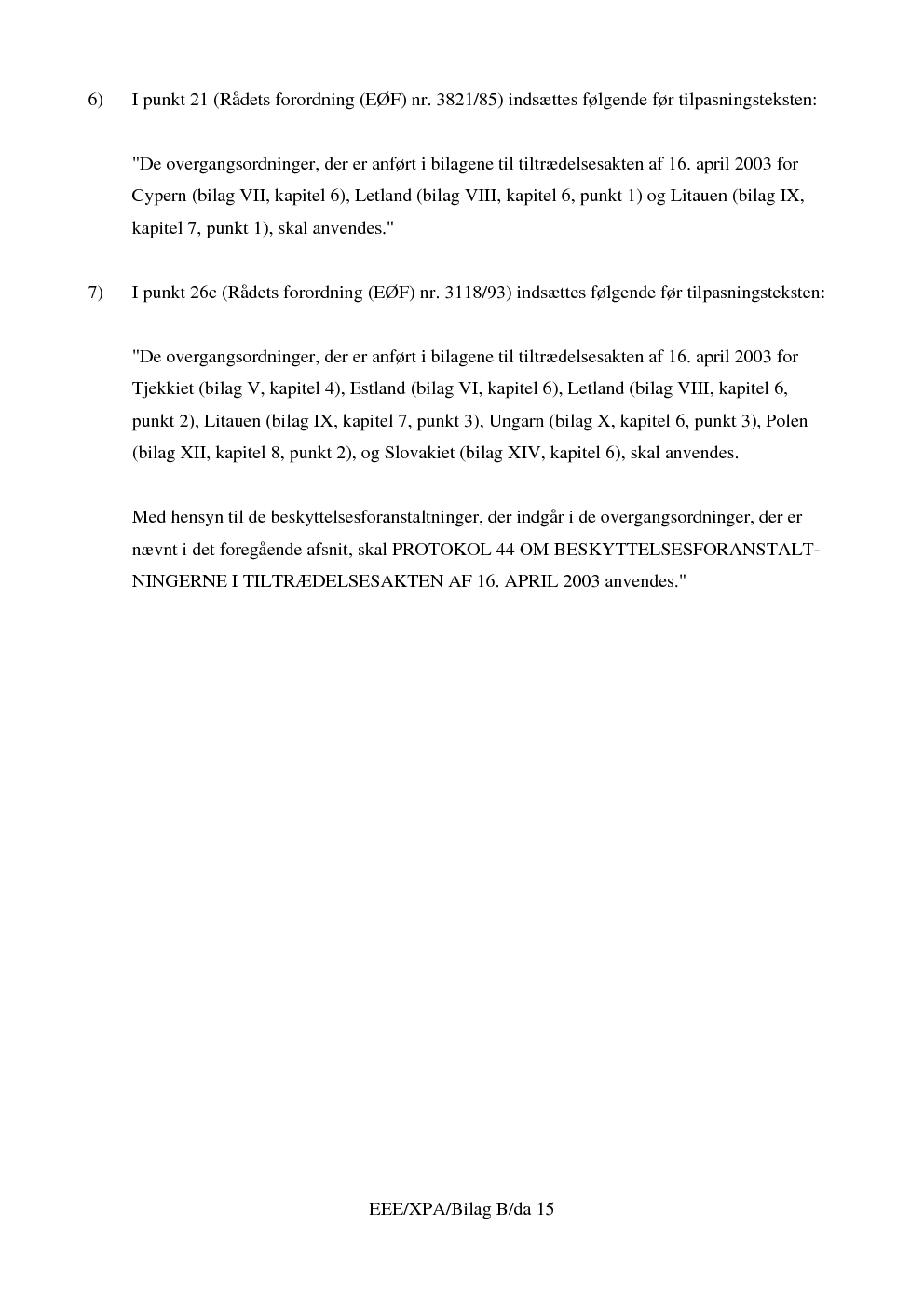 6) I punkt 21 (Rådets forordning (EØF) nr. 3821/85) indsættes følgende før tilpasningsteksten:

"De overgangsordninger, der er anført i bilagene til tiltrædelsesakten af 16. april 2003 for Cypern (bilag VII, kapitel 6), Letland (bilag VIII, kapitel 6, punkt 1) og Litauen (bilag IX, kapitel 7, punkt 1), skal anvendes."

7) I punkt 26c (Rådets forordning (EØF) nr. 3118/93) indsættes følgende før tilpasningsteksten:

"De overgangsordninger, der er anført i bilagene til tiltrædelsesakten af 16. april 2003 for Tjekkiet (bilag V, kapitel 4), Estland (bilag VI, kapitel 6), Letland (bilag VIII, kapitel 6, punkt 2), Litauen (bilag IX, kapitel 7, punkt 3), Ungarn (bilag X, kapitel 6, punkt 3), Polen (bilag XII, kapitel 8, punkt 2), og Slovakiet (bilag XIV, kapitel 6), skal anvendes.

Med hensyn til de beskyttelsesforanstaltninger, der indgår i de overgangsordninger, der er nævnt i det foregående afsnit, skal PROTOKOL 44 OM BESKYTTELSESFORANSTALTNINGERNE I TILTRÆDELSESAKTEN AF 16. APRIL 2003 anvendes."

EEE/XPA/Bilag B/da 15